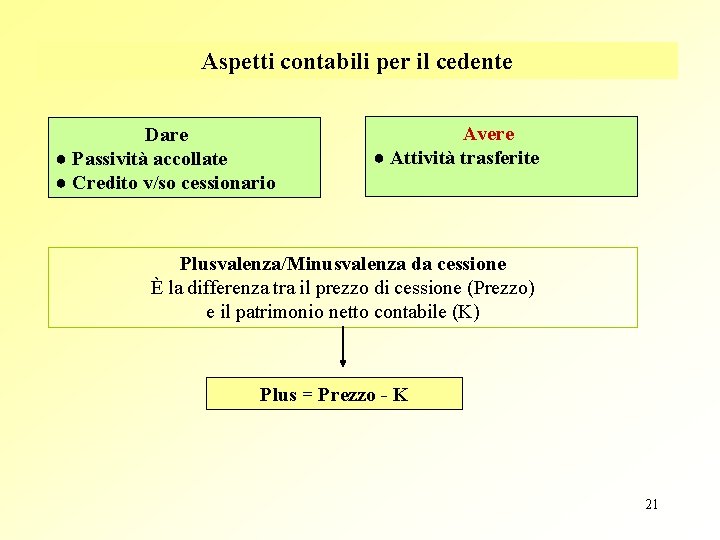 Aspetti contabili per il cedente

Dare
● Passività accollate
● Credito v/so cessionario

Avere
● Attività trasferite

Plusvalenza/Minusvalenza da cessione
È la differenza tra il prezzo di cessione (Prezzo) e il patrimonio netto contabile (K)

Plus = Prezzo - K

21